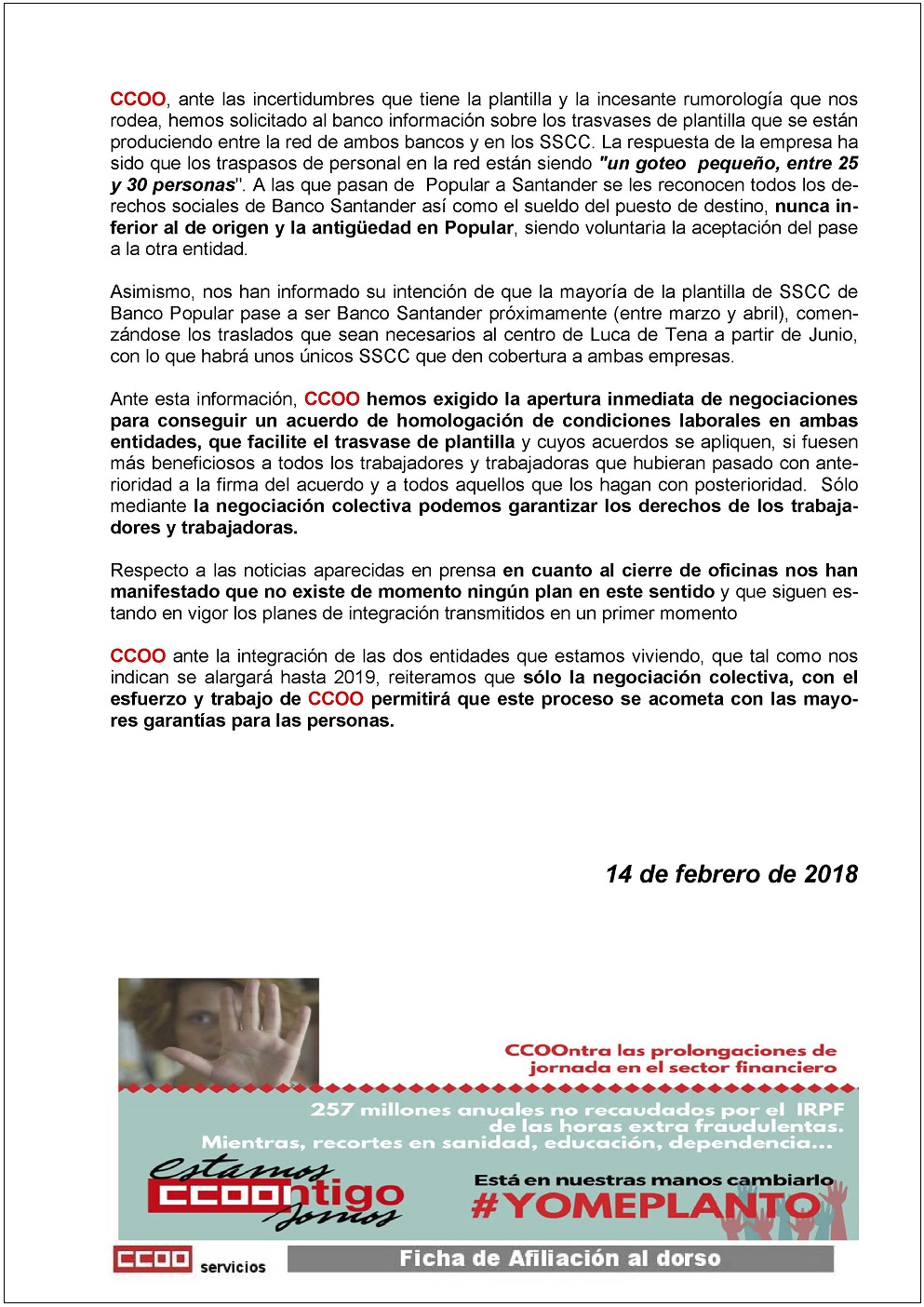 CCOO, ante las incertidumbres que tiene la plantilla y la incesante rumorología que nos rodea, hemos solicitado al banco información sobre los trasvases de plantilla que se están produciendo entre la red de ambos bancos y en los SSCC. La respuesta de la empresa ha sido que los traspasos de personal en la red están siendo "un goteo pequeño, entre 25 y 30 personas". A las que pasan de Popular a Santander se les reconocen todos los derechos sociales de Banco Santander así como el sueldo del puesto de destino, nunca inferior al de origen y la antigüedad en Popular, siendo voluntaria la aceptación del pase a la otra entidad.

Asimismo, nos han informado su intención de que la mayoría de la plantilla de SSCC de Banco Popular pase a ser Banco Santander próximamente (entre marzo y abril), comenzándose los traslados que sean necesarios al centro de Luca de Tena a partir de Junio, con lo que habrá unos únicos SSCC que den cobertura a ambas empresas.

Ante esta información, CCOO hemos exigido la apertura inmediata de negociaciones para conseguir un acuerdo de homologación de condiciones laborales en ambas entidades, que facilite el trasvase de plantilla y cuyos acuerdos se apliquen, si fuesen más beneficiosos a todos los trabajadores y trabajadoras que hubieran pasado con anterioridad a la firma del acuerdo y a todos aquellos que los hagan con posterioridad. Sólo mediante la negociación colectiva podemos garantizar los derechos de los trabajadores y trabajadoras.

Respecto a las noticias aparecidas en prensa en cuanto al cierre de oficinas nos han manifestado que no existe de momento ningún plan en este sentido y que siguen estando en vigor los planes de integración transmitidos en un primer momento

CCOO ante la integración de las dos entidades que estamos viviendo, que tal como nos indican se alargará hasta 2019, reiteramos que sólo la negociación colectiva, con el esfuerzo y trabajo de CCOO permitirá que este proceso se acometa con las mayores garantías para las personas.

14 de febrero de 2018

CCOOntra las prolongaciones de jornada en el sector financiero

257 millones anuales no recaudados por el IRPF de las horas extra fraudulentas.
Mientras, recortes en sanidad, educación, dependencia...

estamos CCOOntigo somos

Está en nuestras manos cambiarlo
#YOMEPLANTO

CCOO servicios

Ficha de Afiliación al dorso